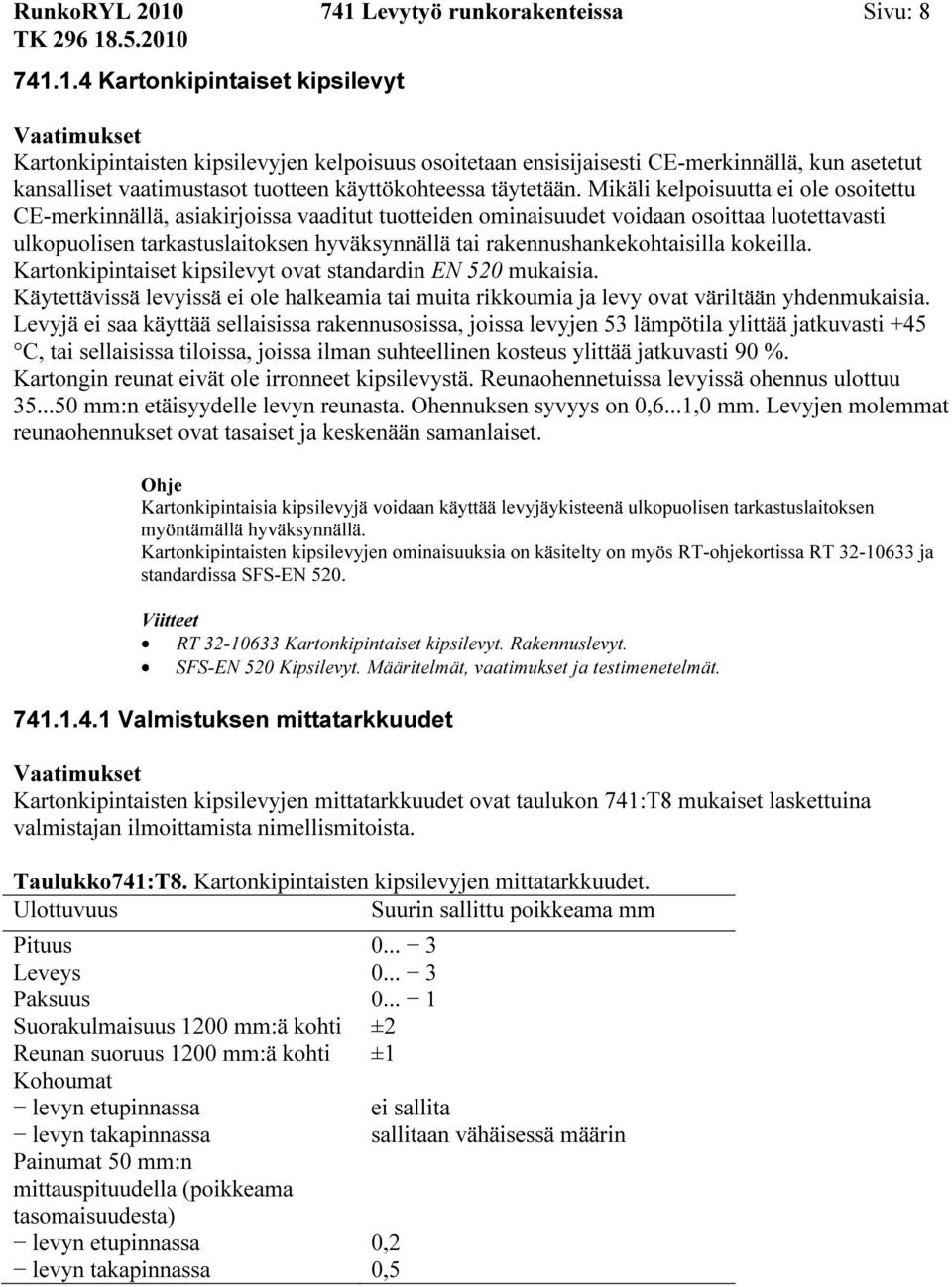 RunkoRYL 2010 741 Levytyö runkorakenteissa Sivu: 8
TK 296 18.5.2010

741.1.4 Kartonkipintaiset kipsilevyt

Vaatimukset
Kartonkipintaisten kipsilevyjen kelpoisuus osoitetaan ensisijaisesti CE-merkinnällä, kun asetetut kansalliset vaatimustasot tuotteen käyttökohteessa täytetään. Mikäli kelpoisuutta ei ole osoitettu CE-merkinnällä, asiakirjoissa vaaditut tuotteiden ominaisuudet voidaan osoittaa luotettavasti ulkopuolisen tarkastuslaitoksen hyväksynnällä tai rakennushankekohtaisilla kokeilla.
Kartonkipintaiset kipsilevyt ovat standardin EN 520 mukaisia.
Käytettävissä levyissä ei ole halkeamia tai muita rikkoumia ja levy ovat väriltään yhdenmukaisia.
Levyjä ei saa käyttää sellaisissa rakennusosissa, joissa levyjen 53 lämpötila ylittää jatkuvasti +45 °C, tai sellaisissa tiloissa, joissa ilman suhteellinen kosteus ylittää jatkuvasti 90 %.
Kartongin reunat eivät ole irronneet kipsilevystä. Reunaohennetuissa levyissä ohennus ulottuu 35...50 mm:n etäisyydelle levyn reunasta. Ohennuksen syvyys on 0,6...1,0 mm. Levyjen molemmat reunaohennukset ovat tasaiset ja keskenään samanlaiset.

Ohje
Kartonkipintaisia kipsilevyjä voidaan käyttää levyjäykisteenä ulkopuolisen tarkastuslaitoksen myöntämällä hyväksynnällä.
Kartonkipintaisten kipsilevyjen ominaisuuksia on käsitelty on myös RT-ohjekortissa RT 32-10633 ja standardissa SFS-EN 520.

Viitteet
• RT 32-10633 Kartonkipintaiset kipsilevyt. Rakennuslevyt.
• SFS-EN 520 Kipsilevyt. Määritelmät, vaatimukset ja testimenetelmät.

741.1.4.1 Valmistuksen mittatarkkuudet

Vaatimukset
Kartonkipintaisten kipsilevyjen mittatarkkuudet ovat taulukon 741:T8 mukaiset laskettuina valmistajan ilmoittamista nimellismitoista.

Taulukko741:T8. Kartonkipintaisten kipsilevyjen mittatarkkuudet.

| Ulottuvuus | Suurin sallittu poikkeama mm |
|---|---|
| Pituus | 0... − 3 |
| Leveys | 0... − 3 |
| Paksuus | 0... − 1 |
| Suorakulmaisuus 1200 mm:ä kohti | ±2 |
| Reunan suoruus 1200 mm:ä kohti | ±1 |
| Kohoumat | |
| − levyn etupinnassa | ei sallita |
| − levyn takapinnassa | sallitaan vähäisessä määrin |
| Painumat 50 mm:n mittauspituudella (poikkeama tasomaisuudesta) | |
| − levyn etupinnassa | 0,2 |
| − levyn takapinnassa | 0,5 |